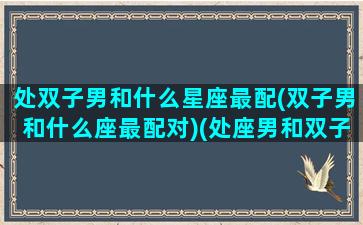 处双子男和什么星座最配(双子男和什么座最配对)(处座男和双子